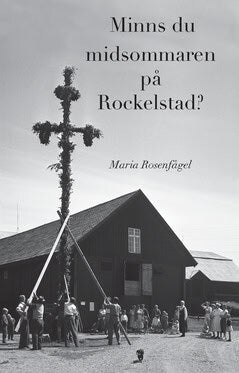 Minns du midsommaren på Rockelstad?

Maria Rosenfågel